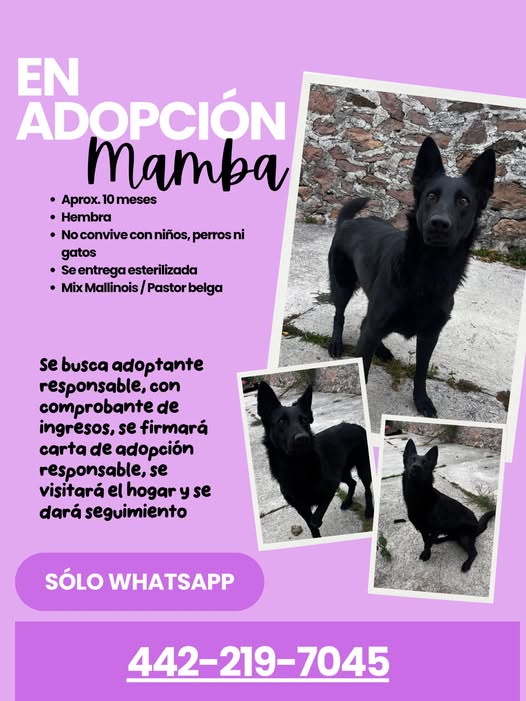 EN ADOPCIÓN

Mamba

• Aprox. 10 meses
• Hembra
• No convive con niños, perros ni gatos
• Se entrega esterilizada
• Mix Mallinois / Pastor belga

Se busca adoptante responsable, con comprobante de ingresos, se firmará carta de adopción responsable, se visitará el hogar y se dará seguimiento

SÓLO WHATSAPP

442-219-7045